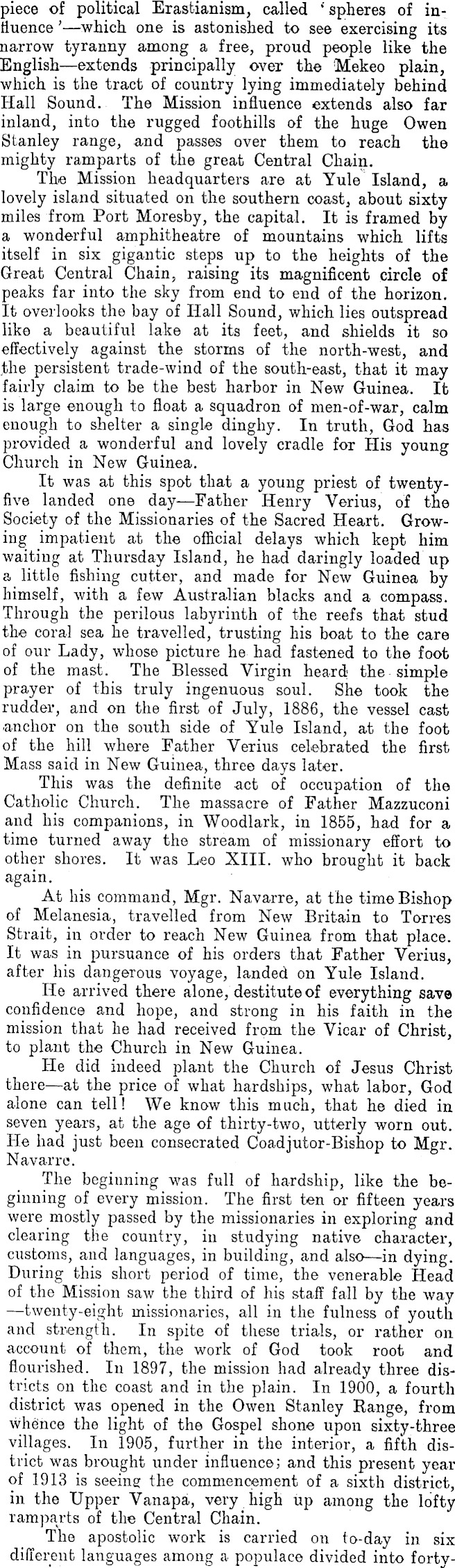 piece of political Erastianism, called 'spheres of influence'—which one is astonished to see exercising its narrow tyranny among a free, proud people like the English—extends principally over the Mekeo plain, which is the tract of country lying immediately behind Hall Sound. The Mission influence extends also far inland, into the rugged foothills of the huge Owen Stanley range, and passes over them to reach the mighty ramparts of the great Central Chain.

The Mission headquarters are at Yule Island, a lovely island situated on the southern coast, about sixty miles from Port Moresby, the capital. It is framed by a wonderful amphitheatre of mountains which lifts itself in six gigantic steps up to the heights of the Great Central Chain, raising its magnificent circle of peaks far into the sky from end to end of the horizon. It overlooks the bay of Hall Sound, which lies outspread like a beautiful lake at its feet, and shields it so effectively against the storms of the north-west, and the persistent trade-wind of the south-east, that it may fairly claim to be the best harbor in New Guinea. It is large enough to float a squadron of men-of-war, calm enough to shelter a single dinghy. In truth, God has provided a wonderful and lovely cradle for His young Church in New Guinea.

It was at this spot that a young priest of twenty-five landed one day—Father Henry Verius, of the Society of the Missionaries of the Sacred Heart. Growing impatient at the official delays which kept him waiting at Thursday Island, he had daringly loaded up a little fishing cutter, and made for New Guinea by himself, with a few Australian blacks and a compass. Through the perilous labyrinth of the reefs that stud the coral sea he travelled, trusting his boat to the care of our Lady, whose picture he had fastened to the foot of the mast. The Blessed Virgin heard the simple prayer of this truly ingenuous soul. She took the rudder, and on the first of July, 1886, the vessel cast anchor on the south side of Yule Island, at the foot of the hill where Father Verius celebrated the first Mass said in New Guinea, three days later.

This was the definite act of occupation of the Catholic Church. The massacre of Father Mazzuconi and his companions, in Woodlark, in 1855, had for a time turned away the stream of missionary effort to other shores. It was Leo XIII. who brought it back again.

At his command, Mgr. Navarre, at the time Bishop of Melanesia, travelled from New Britain to Torres Strait, in order to reach New Guinea from that place. It was in pursuance of his orders that Father Verius, after his dangerous voyage, landed on Yule Island.

He arrived there alone, destitute of everything save confidence and hope, and strong in his faith in the mission that he had received from the Vicar of Christ, to plant the Church in New Guinea.

He did indeed plant the Church of Jesus Christ there—at the price of what hardships, what labor, God alone can tell! We know this much, that he died in seven years, at the age of thirty-two, utterly worn out. He had just been consecrated Coadjutor-Bishop to Mgr. Navarre.

The beginning was full of hardship, like the beginning of every mission. The first ten or fifteen years were mostly passed by the missionaries in exploring and clearing the country, in studying native character, customs, and languages, in building, and also—in dying. During this short period of time, the venerable Head of the Mission saw the third of his staff fall by the way—twenty-eight missionaries, all in the fulness of youth and strength. In spite of these trials, or rather on account of them, the work of God took root and flourished. In 1897, the mission had already three districts on the coast and in the plain. In 1900, a fourth district was opened in the Owen Stanley Range, from whence the light of the Gospel shone upon sixty-three villages. In 1905, further in the interior, a fifth district was brought under influence; and this present year of 1913 is seeing the commencement of a sixth district, in the Upper Vanapa, very high up among the lofty ramparts of the Central Chain.

The apostolic work is carried on to-day in six different languages among a populace divided into forty-